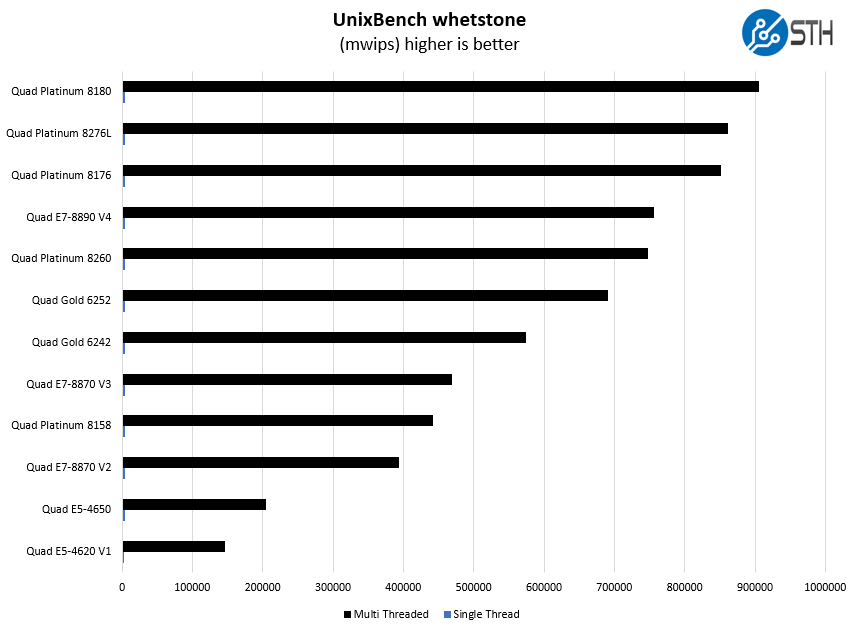 UnixBench whetstone
(mwips) higher is better

STH

Quad Platinum 8180
Quad Platinum 8276L
Quad Platinum 8176
Quad E7-8890 V4
Quad Platinum 8260
Quad Gold 6252
Quad Gold 6242
Quad E7-8870 V3
Quad Platinum 8158
Quad E7-8870 V2
Quad E5-4650
Quad E5-4620 V1

0 100000 200000 300000 400000 500000 600000 700000 800000 900000 1000000

Multi Threaded Single Thread